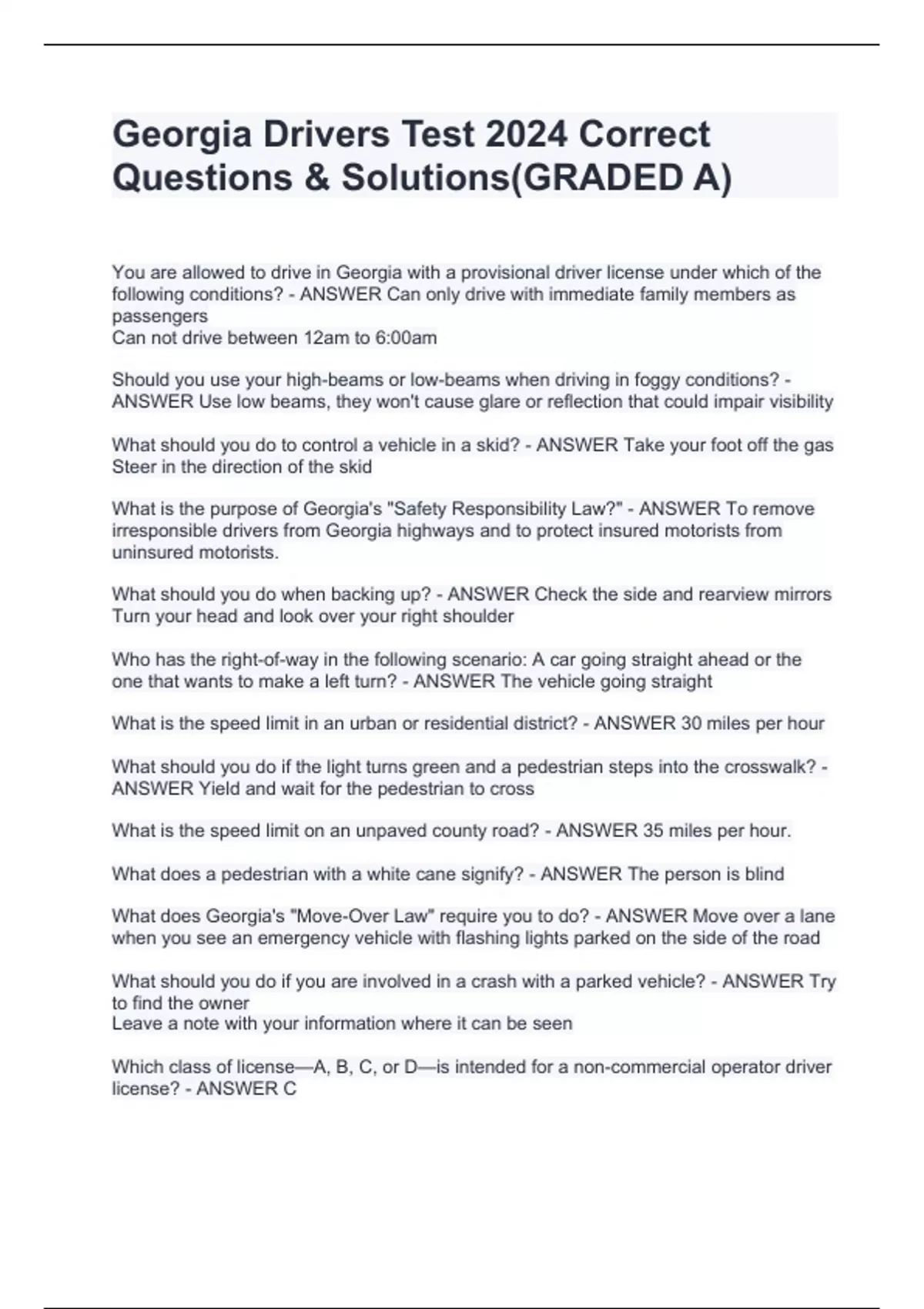 Georgia Drivers Test 2024 Correct Questions & Solutions(GRADED A)

You are allowed to drive in Georgia with a provisional driver license under which of the following conditions? - ANSWER Can only drive with immediate family members as passengers
Can not drive between 12am to 6:00am

Should you use your high-beams or low-beams when driving in foggy conditions? - ANSWER Use low beams, they won't cause glare or reflection that could impair visibility

What should you do to control a vehicle in a skid? - ANSWER Take your foot off the gas
Steer in the direction of the skid

What is the purpose of Georgia's "Safety Responsibility Law?" - ANSWER To remove irresponsible drivers from Georgia highways and to protect insured motorists from uninsured motorists.

What should you do when backing up? - ANSWER Check the side and rearview mirrors
Turn your head and look over your right shoulder

Who has the right-of-way in the following scenario: A car going straight ahead or the one that wants to make a left turn? - ANSWER The vehicle going straight

What is the speed limit in an urban or residential district? - ANSWER 30 miles per hour

What should you do if the light turns green and a pedestrian steps into the crosswalk? - ANSWER Yield and wait for the pedestrian to cross

What is the speed limit on an unpaved county road? - ANSWER 35 miles per hour.

What does a pedestrian with a white cane signify? - ANSWER The person is blind

What does Georgia's "Move-Over Law" require you to do? - ANSWER Move over a lane when you see an emergency vehicle with flashing lights parked on the side of the road

What should you do if you are involved in a crash with a parked vehicle? - ANSWER Try to find the owner
Leave a note with your information where it can be seen

Which class of license—A, B, C, or D—is intended for a non-commercial operator driver license? - ANSWER C